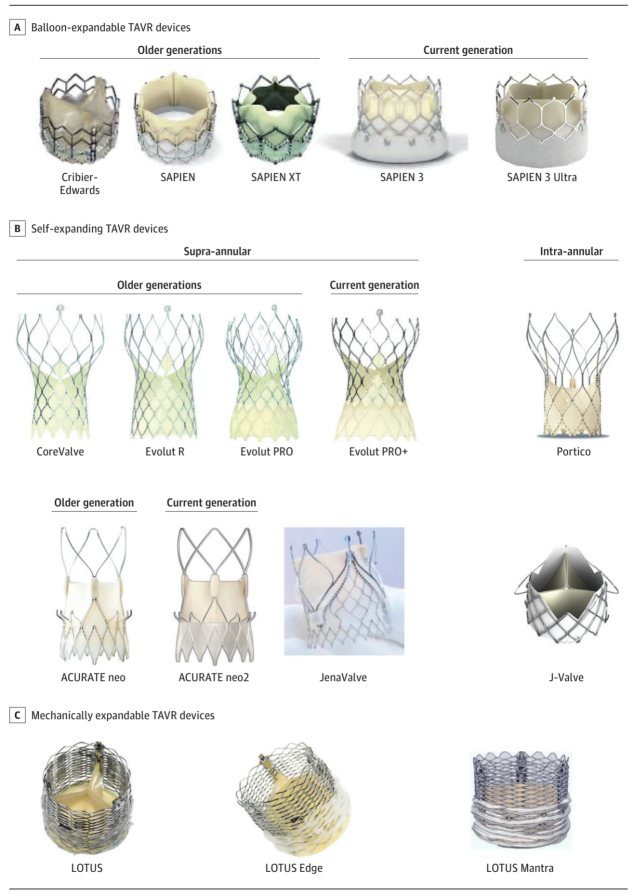 A Balloon-expandable TAVR devices

Older generations

Current generation

Cribier-Edwards

SAPIEN

SAPIEN XT

SAPIEN 3

SAPIEN 3 Ultra

B Self-expanding TAVR devices

Supra-annular

Intra-annular

Older generations

Current generation

CoreValve

Evolut R

Evolut PRO

Evolut PRO+

Portico

Older generation

Current generation

ACURATE neo

ACURATE neo2

JenaValve

J-Valve

C Mechanically expandable TAVR devices

LOTUS

LOTUS Edge

LOTUS Mantra